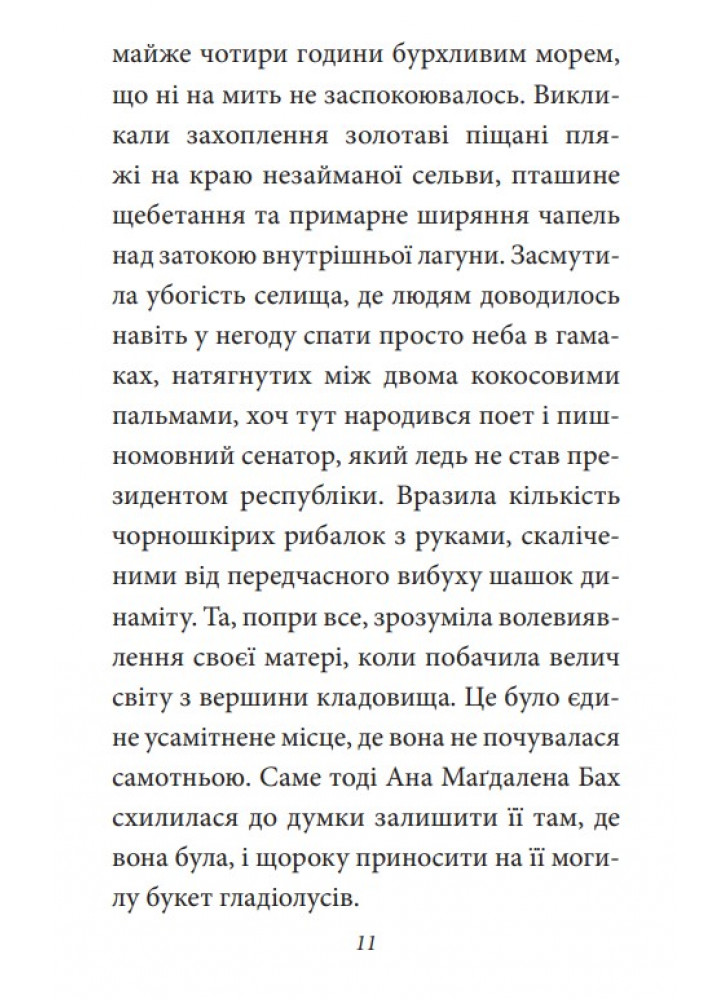 майже чотири години бурхливим морем, що ні на мить не заспокоювалось. Викликали захоплення золотаві піщані пляжі на краю незайманої сельви, пташине щебетання та примарне ширяння чапель над затокою внутрішньої лагуни. Засмутила убогість селища, де людям доводилось навіть у негоду спати просто неба в гамаках, натягнутих між двома кокосовими пальмами, хоч тут народився поет і пишномовний сенатор, який ледь не став президентом республіки. Вразила кількість чорношкірих рибалок з руками, скаліченими від передчасного вибуху шашок динаміту. Та, попри все, зрозуміла волевиявлення своєї матері, коли побачила велич світу з вершини кладовища. Це було єдине усамітнене місце, де вона не почувалася самотньою. Саме тоді Ана Маґдалена Бах схилилася до думки залишити її там, де вона була, і щороку приносити на її могилу букет гладіолусів.

11